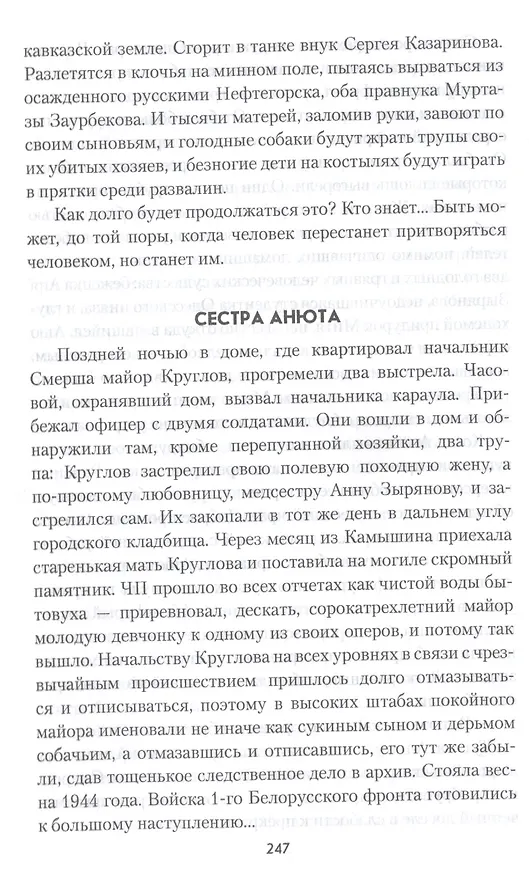 кавказской земле. Сгорит в танке внук Сергея Казаринова. Разлетятся в клочья на минном поле, пытаясь вырваться из осажденного русскими Нефтегорска, оба правнука Муртазы Заурбекова. И тысячи матерей, заломив руки, завоют по своим сыновьям, и голодные собаки будут жрать трупы своих убитых хозяев, и безногие дети на костылях будут играть в прятки среди развалин.

Как долго будет продолжаться это? Кто знает... Быть может, до той поры, когда человек перестанет притворяться человеком, но станет им.

СЕСТРА АНЮТА

Поздней ночью в доме, где квартировал начальник Смерша майор Круглов, прогремели два выстрела. Часовой, охранявший дом, вызвал начальника караула. Прибежал офицер с двумя солдатами. Они вошли в дом и обнаружили там, кроме перепуганной хозяйки, два трупа: Круглов застрелил свою полевую походную жену, а по-простому любовницу, медсестру Анну Зырянову, и застрелился сам. Их закопали в тот же день в дальнем углу городского кладбища. Через месяц из Камышина приехала старенькая мать Круглова и поставила на могиле скромный памятник. ЧП прошло во всех отчетах как чистой воды бытовуха — приревновал, дескать, сорокатрехлетний майор молодую девчонку к одному из своих оперов, и потому так вышло. Начальству Круглова на всех уровнях в связи с чрезвычайным происшествием пришлось долго отмазываться и отписываться, поэтому в высоких штабах покойного майора именовали не иначе как сукиным сыном и дерьмом собачьим, а отмазавшись и отписавшись, его тут же забыли, сдав тощенькое следственное дело в архив. Стояла весна 1944 года. Войска 1-го Белорусского фронта готовились к большому наступлению...

247